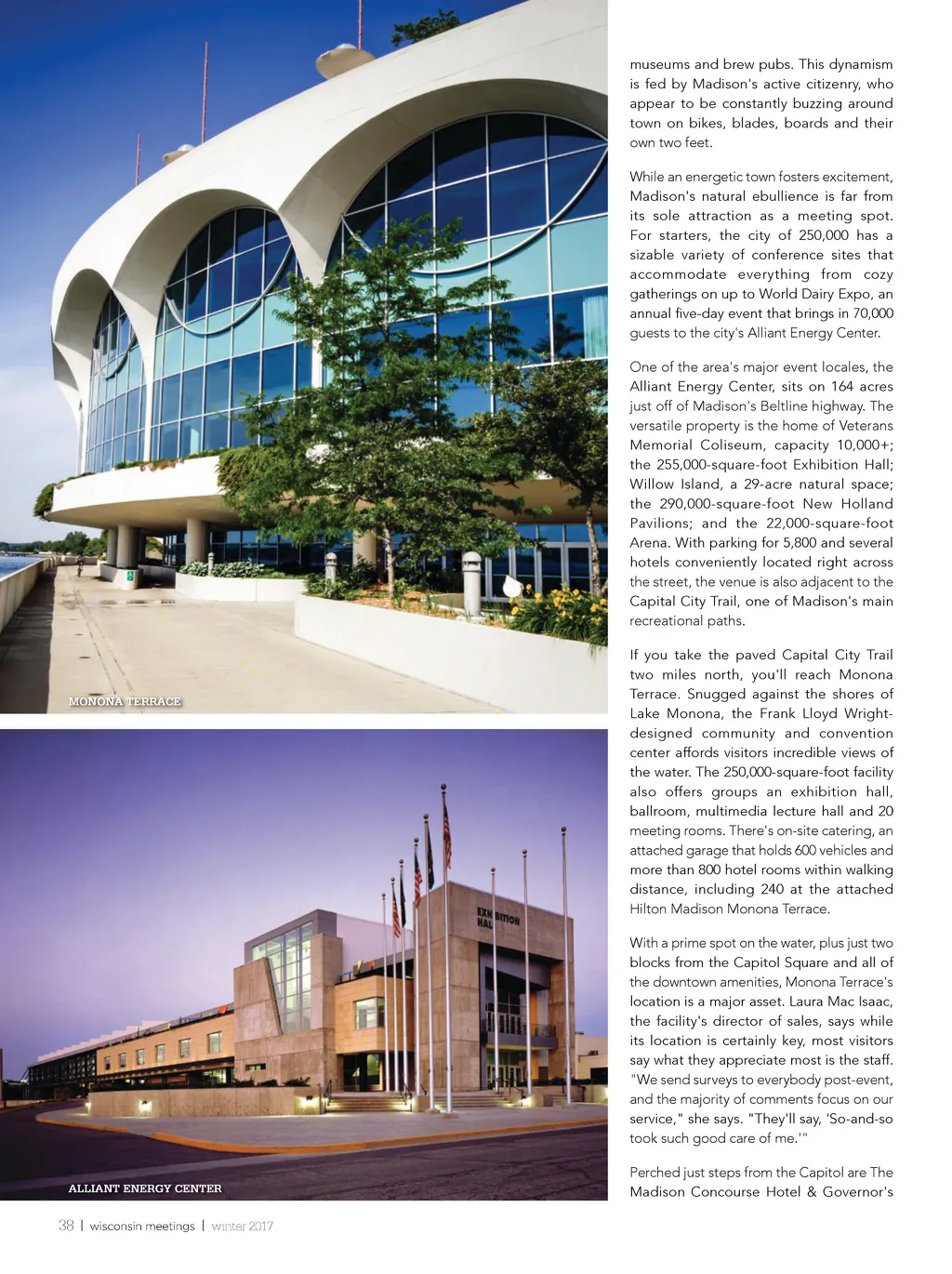 MONONA TERRACE

EXHIBITION HALL

ALLIANT ENERGY CENTER

museums and brew pubs. This dynamism is fed by Madison's active citizenry, who appear to be constantly buzzing around town on bikes, blades, boards and their own two feet.

While an energetic town fosters excitement, Madison's natural ebullience is far from its sole attraction as a meeting spot. For starters, the city of 250,000 has a sizable variety of conference sites that accommodate everything from cozy gatherings on up to World Dairy Expo, an annual five-day event that brings in 70,000 guests to the city's Alliant Energy Center.

One of the area's major event locales, the Alliant Energy Center, sits on 164 acres just off of Madison's Beltline highway. The versatile property is the home of Veterans Memorial Coliseum, capacity 10,000+; the 255,000-square-foot Exhibition Hall; Willow Island, a 29-acre natural space; the 290,000-square-foot New Holland Pavilions; and the 22,000-square-foot Arena. With parking for 5,800 and several hotels conveniently located right across the street, the venue is also adjacent to the Capital City Trail, one of Madison's main recreational paths.

If you take the paved Capital City Trail two miles north, you'll reach Monona Terrace. Snugged against the shores of Lake Monona, the Frank Lloyd Wright-designed community and convention center affords visitors incredible views of the water. The 250,000-square-foot facility also offers groups an exhibition hall, ballroom, multimedia lecture hall and 20 meeting rooms. There's on-site catering, an attached garage that holds 600 vehicles and more than 800 hotel rooms within walking distance, including 240 at the attached Hilton Madison Monona Terrace.

With a prime spot on the water, plus just two blocks from the Capitol Square and all of the downtown amenities, Monona Terrace's location is a major asset. Laura Mac Isaac, the facility's director of sales, says while its location is certainly key, most visitors say what they appreciate most is the staff. "We send surveys to everybody post-event, and the majority of comments focus on our service," she says. "They'll say, 'So-and-so took such good care of me.'"

Perched just steps from the Capitol are The Madison Concourse Hotel & Governor's

38 | wisconsin meetings | winter 2017